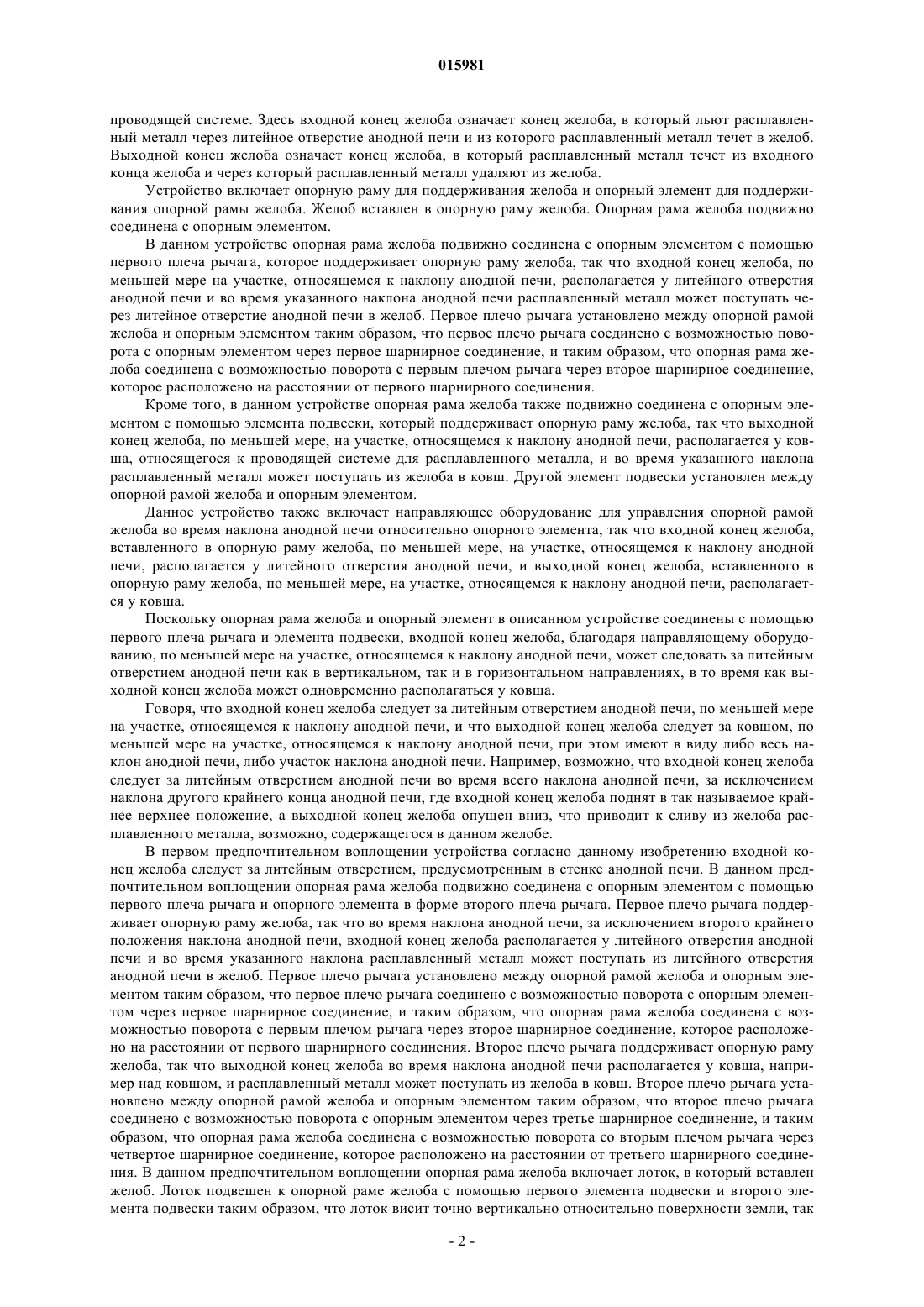 015981

проводящей системе. Здесь входной конец желоба означает конец желоба, в который льют расплавленный металл через литейное отверстие анодной печи и из которого расплавленный металл течет в желоб. Выходной конец желоба означает конец желоба, в который расплавленный металл течет из входного конца желоба и через который расплавленный металл удаляют из желоба.

Устройство включает опорную раму для поддерживания желоба и опорный элемент для поддерживания опорной рамы желоба. Желоб вставлен в опорную раму желоба. Опорная рама желоба подвижно соединена с опорным элементом.

В данном устройстве опорная рама желоба подвижно соединена с опорным элементом с помощью первого плеча рычага, которое поддерживает опорную раму желоба, так что входной конец желоба, по меньшей мере на участке, относящемся к наклону анодной печи, располагается у литейного отверстия анодной печи и во время указанного наклона анодной печи расплавленный металл может поступать через литейное отверстие анодной печи в желоб. Первое плечо рычага установлено между опорной рамой желоба и опорным элементом таким образом, что первое плечо рычага соединено с возможностью поворота с опорным элементом через первое шарнирное соединение, и таким образом, что опорная рама желоба соединена с возможностью поворота с первым плечом рычага через второе шарнирное соединение, которое расположено на расстоянии от первого шарнирного соединения.

Кроме того, в данном устройстве опорная рама желоба также подвижно соединена с опорным элементом с помощью элемента подвески, который поддерживает опорную раму желоба, так что выходной конец желоба, по меньшей мере, на участке, относящемся к наклону анодной печи, располагается у ковша, относящегося к проводящей системе для расплавленного металла, и во время указанного наклона расплавленный металл может поступать из желоба в ковш. Другой элемент подвески установлен между опорной рамой желоба и опорным элементом.

Данное устройство также включает направляющее оборудование для управления опорной рамой желоба во время наклона анодной печи относительно опорного элемента, так что входной конец желоба, вставленного в опорную раму желоба, по меньшей мере, на участке, относящемся к наклону анодной печи, располагается у литейного отверстия анодной печи, и выходной конец желоба, вставленного в опорную раму желоба, по меньшей мере, на участке, относящемся к наклону анодной печи, располагается у ковша.

Поскольку опорная рама желоба и опорный элемент в описанном устройстве соединены с помощью первого плеча рычага и элемента подвески, входной конец желоба, благодаря направляющему оборудованию, по меньшей мере на участке, относящемся к наклону анодной печи, может следовать за литейным отверстием анодной печи как в вертикальном, так и в горизонтальном направлениях, в то время как выходной конец желоба может одновременно располагаться у ковша.

Говоря, что входной конец желоба следует за литейным отверстием анодной печи, по меньшей мере на участке, относящемся к наклону анодной печи, и что выходной конец желоба следует за ковшом, по меньшей мере на участке, относящемся к наклону анодной печи, при этом имеют в виду либо весь наклон анодной печи, либо участок наклона анодной печи. Например, возможно, что входной конец желоба следует за литейным отверстием анодной печи во время всего наклона анодной печи, за исключением наклона другого крайнего конца анодной печи, где входной конец желоба поднят в так называемое крайнее верхнее положение, а выходной конец желоба опущен вниз, что приводит к сливу из желоба расплавленного металла, возможно, содержащегося в данном желобе.

В первом предпочтительном воплощении устройства согласно данному изобретению входной конец желоба следует за литейным отверстием, предусмотренным в стенке анодной печи. В данном предпочтительном воплощении опорная рама желоба подвижно соединена с опорным элементом с помощью первого плеча рычага и опорного элемента в форме второго плеча рычага. Первое плечо рычага поддерживает опорную раму желоба, так что во время наклона анодной печи, за исключением второго крайнего положения наклона анодной печи, входной конец желоба располагается у литейного отверстия анодной печи и во время указанного наклона расплавленный металл может поступать из литейного отверстия анодной печи в желоб. Первое плечо рычага установлено между опорной рамой желоба и опорным элементом таким образом, что первое плечо рычага соединено с возможностью поворота с опорным элементом через первое шарнирное соединение, и таким образом, что опорная рама желоба соединена с возможностью поворота с первым плечом рычага через второе шарнирное соединение, которое расположено на расстоянии от первого шарнирного соединения. Второе плечо рычага поддерживает опорную раму желоба, так что выходной конец желоба во время наклона анодной печи располагается у ковша, например над ковшом, и расплавленный металл может поступать из желоба в ковш. Второе плечо рычага установлено между опорной рамой желоба и опорным элементом таким образом, что второе плечо рычага соединено с возможностью поворота с опорным элементом через третье шарнирное соединение, и таким образом, что опорная рама желоба соединена с возможностью поворота со вторым плечом рычага через четвертое шарнирное соединение, которое расположено на расстоянии от третьего шарнирного соединения. В данном предпочтительном воплощении опорная рама желоба включает лоток, в который вставлен желоб. Лоток подвешен к опорной раме желоба с помощью первого элемента подвески и второго элемента подвески таким образом, что лоток висит точно вертикально относительно поверхности земли, так

- 2 -